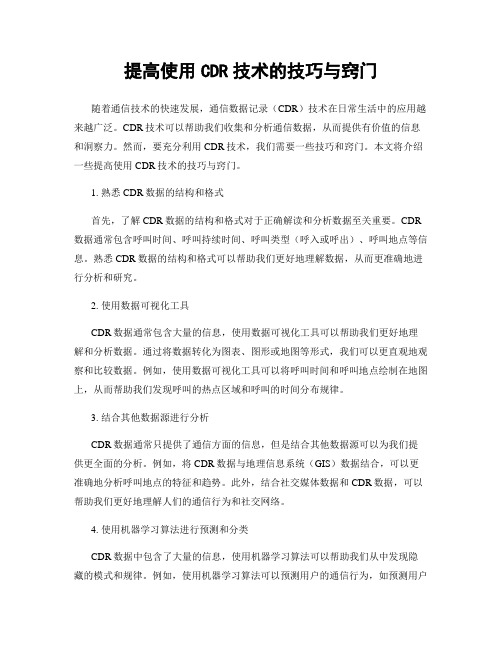 提高使用 CDR 技术的技巧与窍门

随着通信技术的快速发展，通信数据记录（CDR）技术在日常生活中的应用越来越广泛。CDR 技术可以帮助我们收集和分析通信数据，从而提供有价值的信息和洞察力。然而，要充分利用 CDR 技术，我们需要一些技巧和窍门。本文将介绍一些提高使用 CDR 技术的技巧与窍门。

1. 熟悉 CDR 数据的结构和格式

首先，了解 CDR 数据的结构和格式对于正确解读和分析数据至关重要。CDR 数据通常包含呼叫时间、呼叫持续时间、呼叫类型（呼入或呼出）、呼叫地点等信息。熟悉 CDR 数据的结构和格式可以帮助我们更好地理解数据，从而更准确地进行分析和研究。

2. 使用数据可视化工具

CDR 数据通常包含大量的信息，使用数据可视化工具可以帮助我们更好地理解和分析数据。通过将数据转化为图表、图形或地图等形式，我们可以更直观地观察和比较数据。例如，使用数据可视化工具可以将呼叫时间和呼叫地点绘制在地图上，从而帮助我们发现呼叫的热点区域和呼叫的时间分布规律。

3. 结合其他数据源进行分析

CDR 数据通常只提供了通信方面的信息，但是结合其他数据源可以为我们提供更全面的分析。例如，将 CDR 数据与地理信息系统（GIS）数据结合，可以更准确地分析呼叫地点的特征和趋势。此外，结合社交媒体数据和 CDR 数据，可以帮助我们更好地理解人们的通信行为和社交网络。

4. 使用机器学习算法进行预测和分类

CDR 数据中包含了大量的信息，使用机器学习算法可以帮助我们从中发现隐藏的模式和规律。例如，使用机器学习算法可以预测用户的通信行为，如预测用户